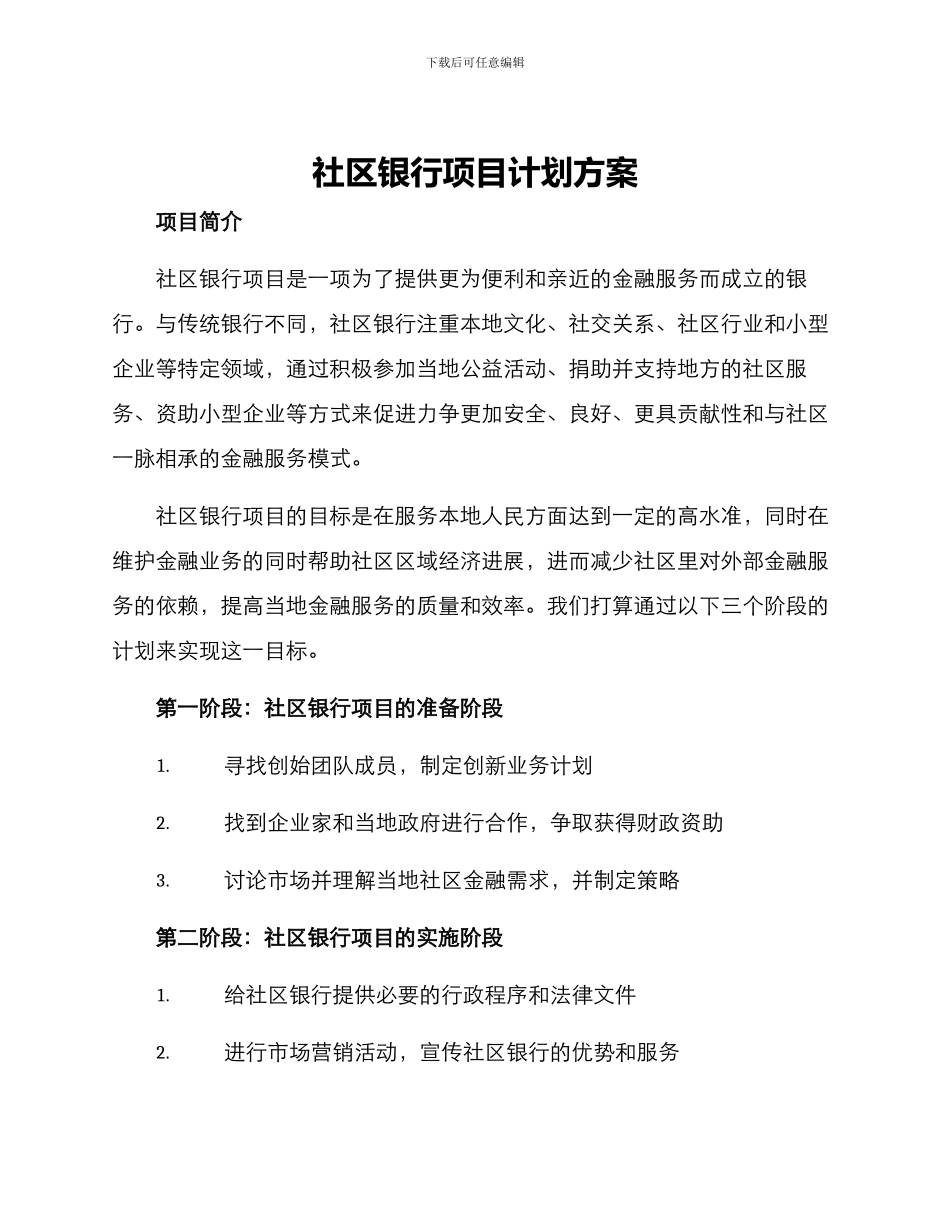 下载后可任意编辑

社区银行项目计划方案

项目简介

社区银行项目是一项为了提供更为便利和亲近的金融服务而成立的银行。与传统银行不同，社区银行注重本地文化、社交关系、社区行业和小型企业等特定领域，通过积极参加当地公益活动、捐助并支持地方的社区服务、资助小型企业等方式来促进力争更加安全、良好、更具贡献性和与社区一脉相承的金融服务模式。

社区银行项目的目标是在服务本地人民方面达到一定的高水准，同时在维护金融业务的同时帮助社区区域经济进展，进而减少社区里对外部金融服务的依赖，提高当地金融服务的质量和效率。我们打算通过以下三个阶段的计划来实现这一目标。

第一阶段：社区银行项目的准备阶段

1. 寻找创始团队成员，制定创新业务计划

2. 找到企业家和当地政府进行合作，争取获得财政资助

3. 讨论市场并理解当地社区金融需求，并制定策略

第二阶段：社区银行项目的实施阶段

1. 给社区银行提供必要的行政程序和法律文件

2. 进行市场营销活动，宣传社区银行的优势和服务